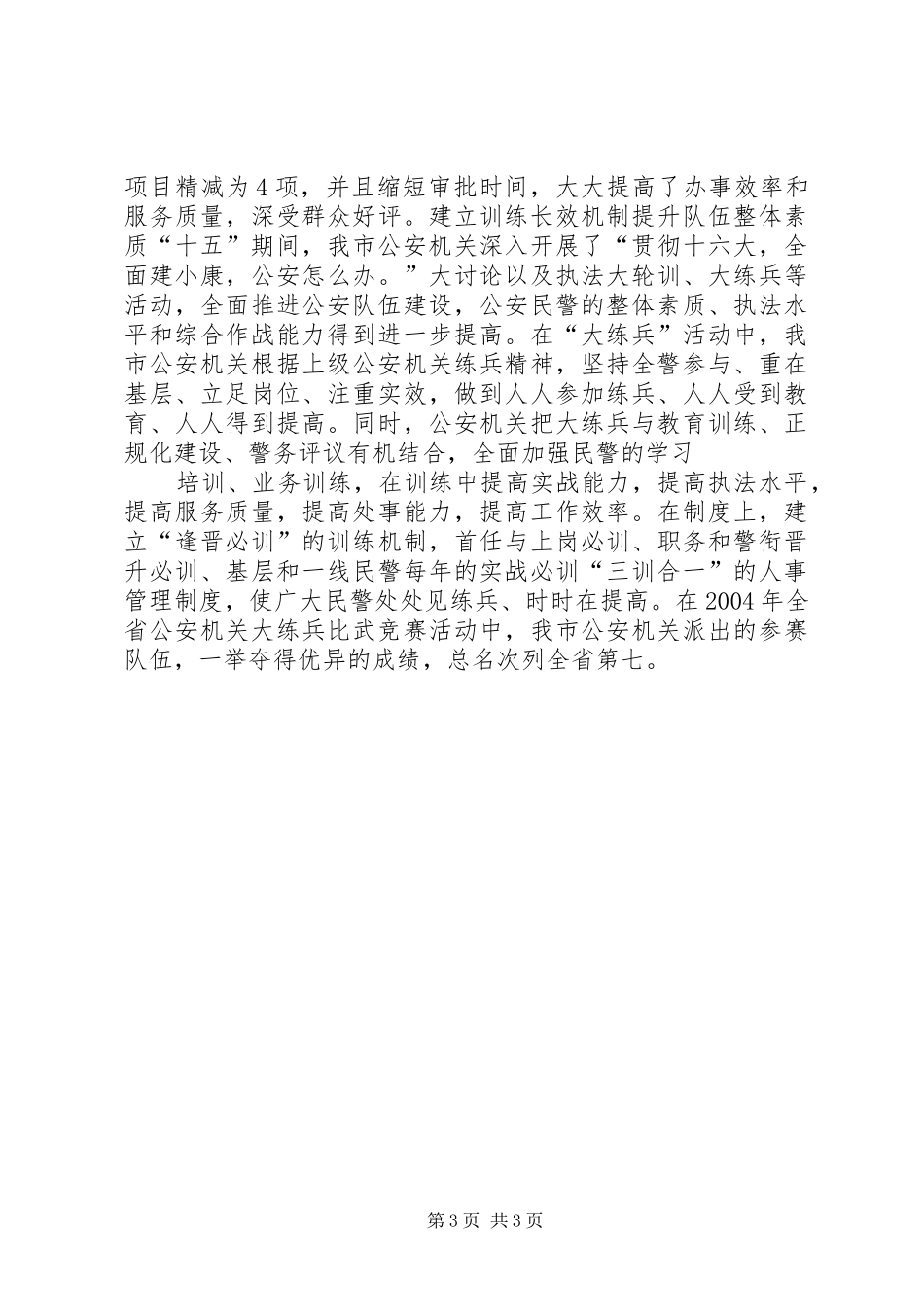 项目精减为4项，并且缩短审批时间，大大提高了办事效率和服务质量，深受群众好评。建立训练长效机制提升队伍整体素质“十五”期间，我市公安机关深入开展了“贯彻十六大，全面建小康，公安怎么办。”大讨论以及执法大轮训、大练兵等活动，全面推进公安队伍建设，公安民警的整体素质、执法水平和综合作战能力得到进一步提高。在“大练兵”活动中，我市公安机关根据上级公安机关练兵精神，坚持全警参与、重在基层、立足岗位、注重实效，做到人人参加练兵、人人受到教育、人人得到提高。同时，公安机关把大练兵与教育训练、正规化建设、警务评议有机结合，全面加强民警的学习

培训、业务训练，在训练中提高实战能力，提高执法水平，提高服务质量，提高处事能力，提高工作效率。在制度上，建立“逢晋必训”的训练机制，首任与上岗必训、职务和警衔晋升必训、基层和一线民警每年的实战必训“三训合一”的人事管理制度，使广大民警处处见练兵、时时在提高。在2004年全省公安机关大练兵比武竞赛活动中，我市公安机关派出的参赛队伍，一举夺得优异的成绩，总名次列全省第七。

第3页 共3页